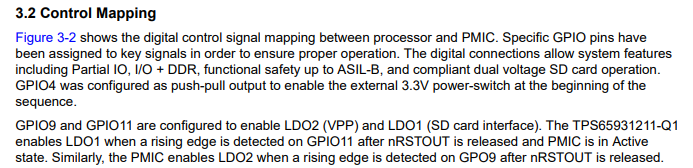 3.2 Control Mapping

Figure 3-2 shows the digital control signal mapping between processor and PMIC. Specific GPIO pins have been assigned to key signals in order to ensure proper operation. The digital connections allow system features including Partial IO, I/O + DDR, functional safety up to ASIL-B, and compliant dual voltage SD card operation. GPIO4 was configured as push-pull output to enable the external 3.3V power-switch at the beginning of the sequence.

GPIO9 and GPIO11 are configured to enable LDO2 (VPP) and LDO1 (SD card interface). The TPS65931211-Q1 enables LDO1 when a rising edge is detected on GPIO11 after nRSTOUT is released and PMIC is in Active state. Similarly, the PMIC enables LDO2 when a rising edge is detected on GPO9 after nRSTOUT is released.